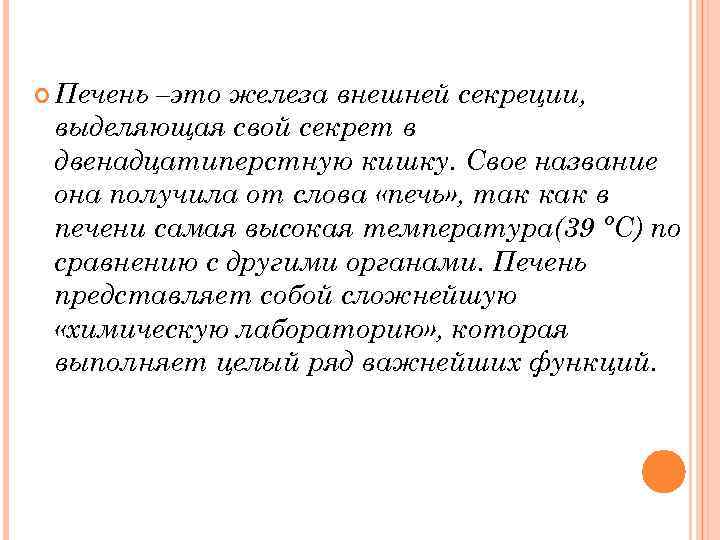 Печень –это железа внешней секреции, выделяющая свой секрет в двенадцатиперстную кишку. Свое название она получила от слова «печь», так как в печени самая высокая температура(39 °С) по сравнению с другими органами. Печень представляет собой сложнейшую «химическую лабораторию», которая выполняет целый ряд важнейших функций.